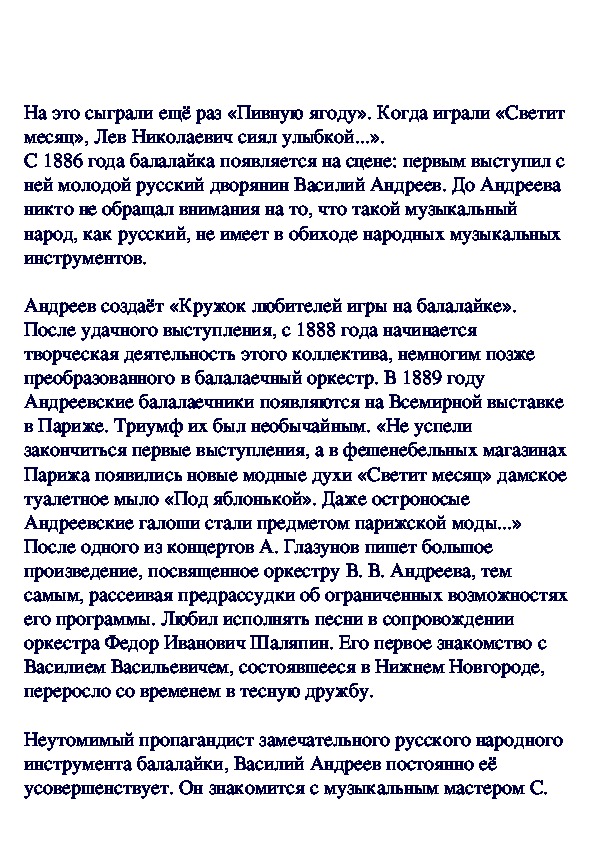 На это сыграли ещё раз «Пивную ягоду». Когда играли «Светит месяц», Лев Николаевич сиял улыбкой...».
С 1886 года балалайка появляется на сцене: первым выступил с ней молодой русский дворянин Василий Андреев. До Андреева никто не обращал внимания на то, что такой музыкальный народ, как русский, не имеет в обиходе народных музыкальных инструментов.

Андреев создаёт «Кружок любителей игры на балалайке». После удачного выступления, с 1888 года начинается творческая деятельность этого коллектива, немногим позже преобразованного в балалаечный оркестр. В 1889 году Андреевские балалаечники появляются на Всемирной выставке в Париже. Триумф их был необычайным. «Не успели закончиться первые выступления, а в фешенебельных магазинах Парижа появились новые модные духи «Светит месяц» дамское туалетное мыло «Под яблонькой». Даже остроносые Андреевские галоши стали предметом парижской моды...» После одного из концертов А. Глазунов пишет большое произведение, посвященное оркестру В. В. Андреева, тем самым, рассеивая предрассудки об ограниченных возможностях его программы. Любил исполнять песни в сопровождении оркестра Федор Иванович Шаляпин. Его первое знакомство с Василием Васильевичем, состоявшееся в Нижнем Новгороде, переросло со временем в тесную дружбу.

Неутомимый пропагандист замечательного русского народного инструмента балалайки, Василий Андреев постоянно её усовершенствует. Он знакомится с музыкальным мастером С.